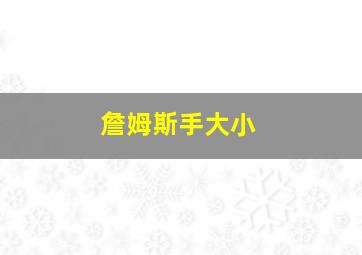 詹姆斯手大小